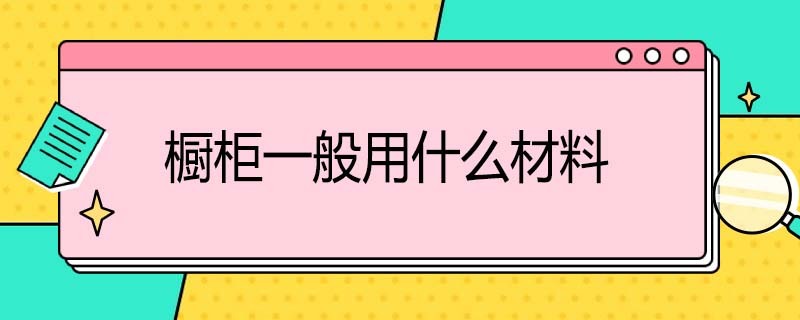 橱柜一般用什么材料